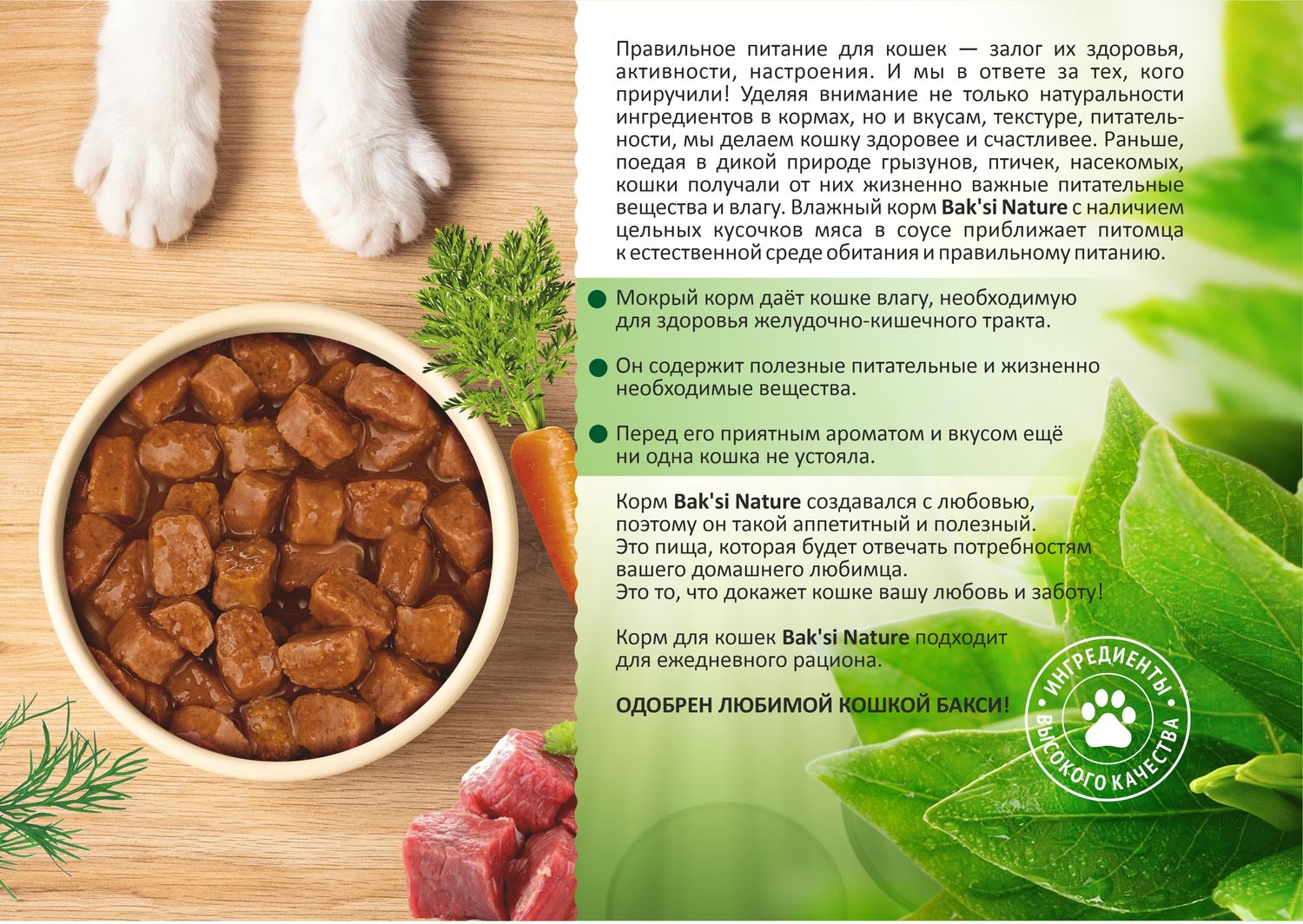 Правильное питание для кошек — залог их здоровья, активности, настроения. И мы в ответе за тех, кого приручили! Уделяя внимание не только натуральности ингредиентов в кормах, но и вкусам, текстуре, питательности, мы делаем кошку здоровее и счастливее. Раньше, поедая в дикой природе грызунов, птичек, насекомых, кошки получали от них жизненно важные питательные вещества и влагу. Влажный корм Bak'si Nature с наличием цельных кусочков мяса в соусе приближает питомца к естественной среде обитания и правильному питанию.

• Мокрый корм даёт кошке влагу, необходимую для здоровья желудочно-кишечного тракта.

• Он содержит полезные питательные и жизненно необходимые вещества.

• Перед его приятным ароматом и вкусом ещё ни одна кошка не устояла.

Корм Bak'si Nature создавался с любовью, поэтому он такой аппетитный и полезный.
Это пища, которая будет отвечать потребностям вашего домашнего любимца.
Это то, что докажет кошке вашу любовь и заботу!

Корм для кошек Bak'si Nature подходит для ежедневного рациона.

ОДОБРЕН ЛЮБИМОЙ КОШКОЙ БАКСИ!

ИНГРЕДИЕНТЫ
ВЫСОКОГО КАЧЕСТВА